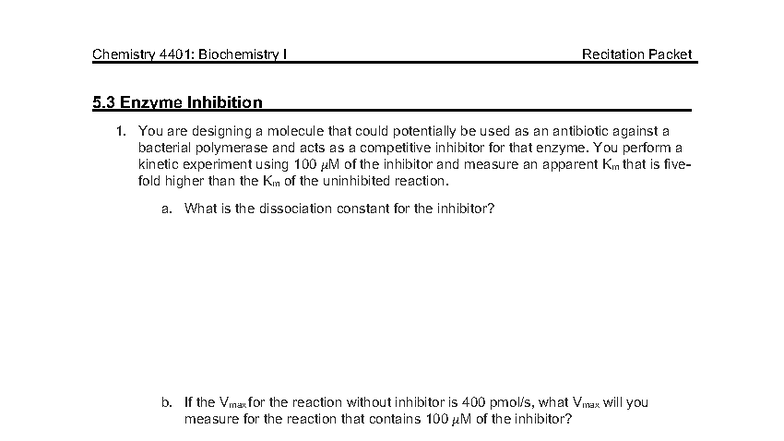 Chemistry 4401: Biochemistry I

Recitation Packet

5.3 Enzyme Inhibition

1. You are designing a molecule that could potentially be used as an antibiotic against a bacterial polymerase and acts as a competitive inhibitor for that enzyme. You perform a kinetic experiment using 100 $\mu$M of the inhibitor and measure an apparent $K_m$ that is five-fold higher than the $K_m$ of the uninhibited reaction.

a. What is the dissociation constant for the inhibitor?

b. If the $V_{max}$ for the reaction without inhibitor is 400 pmol/s, what $V_{max}$ will you measure for the reaction that contains 100 $\mu$M of the inhibitor?